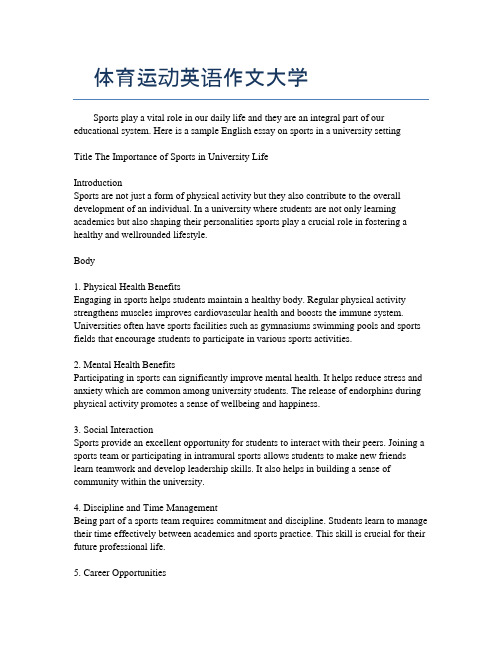 体育运动英语作文大学

Sports play a vital role in our daily life and they are an integral part of our educational system. Here is a sample English essay on sports in a university setting

Title The Importance of Sports in University Life

Introduction
Sports are not just a form of physical activity but they also contribute to the overall development of an individual. In a university where students are not only learning academics but also shaping their personalities sports play a crucial role in fostering a healthy and wellrounded lifestyle.

Body

1. Physical Health Benefits
Engaging in sports helps students maintain a healthy body. Regular physical activity strengthens muscles improves cardiovascular health and boosts the immune system. Universities often have sports facilities such as gymnasiums swimming pools and sports fields that encourage students to participate in various sports activities.

2. Mental Health Benefits
Participating in sports can significantly improve mental health. It helps reduce stress and anxiety which are common among university students. The release of endorphins during physical activity promotes a sense of wellbeing and happiness.

3. Social Interaction
Sports provide an excellent opportunity for students to interact with their peers. Joining a sports team or participating in intramural sports allows students to make new friends learn teamwork and develop leadership skills. It also helps in building a sense of community within the university.

4. Discipline and Time Management
Being part of a sports team requires commitment and discipline. Students learn to manage their time effectively between academics and sports practice. This skill is crucial for their future professional life.

5. Career Opportunities